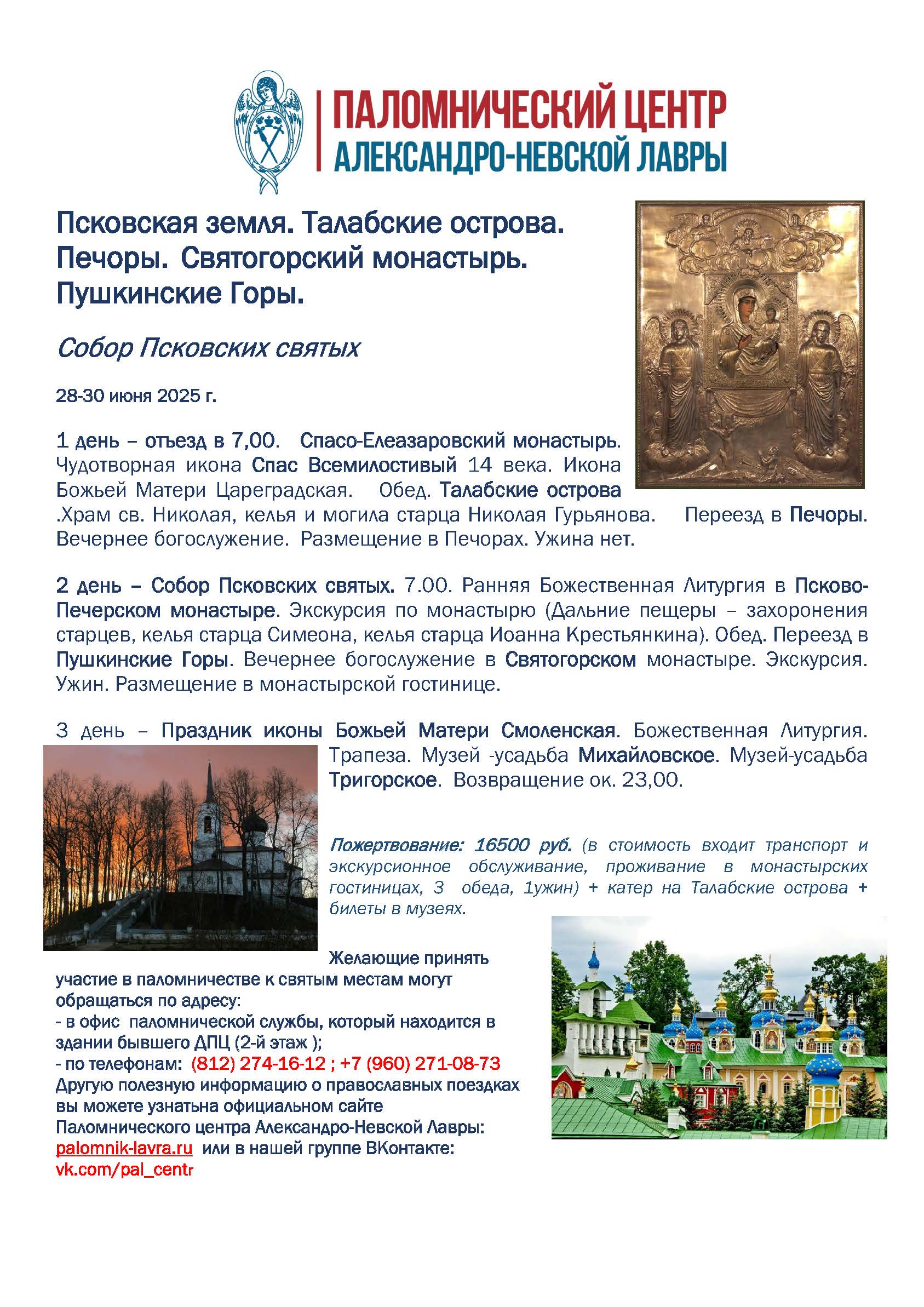 ПАЛОМНИЧЕСКИЙ ЦЕНТР
АЛЕКСАНДРО-НЕВСКОЙ ЛАВРЫ

Псковская земля. Талабские острова. Печоры. Святогорский монастырь. Пушкинские Горы.

Собор Псковских святых

28-30 июня 2025 г.

1 день – отъезд в 7,00. Спасо-Елеазаровский монастырь. Чудотворная икона Спас Всемилостивый 14 века. Икона Божьей Матери Цареградская. Обед. Талабские острова .Храм св. Николая, келья и могила старца Николая Гурьянова. Переезд в Печоры. Вечернее богослужение. Размещение в Печорах. Ужина нет.

2 день – Собор Псковских святых. 7.00. Ранняя Божественная Литургия в Псково-Печерском монастыре. Экскурсия по монастырю (Дальние пещеры – захоронения старцев, келья старца Симеона, келья старца Иоанна Крестьянкина). Обед. Переезд в Пушкинские Горы. Вечернее богослужение в Святогорском монастыре. Экскурсия. Ужин. Размещение в монастырской гостинице.

3 день – Праздник иконы Божьей Матери Смоленская. Божественная Литургия. Трапеза. Музей -усадьба Михайловское. Музей-усадьба Тригорское. Возвращение ок. 23,00.

Пожертвование: 16500 руб. (в стоимость входит транспорт и экскурсионное обслуживание, проживание в монастырских гостиницах, 3 обеда, 1ужин) + катер на Талабские острова + билеты в музеях.

Желающие принять участие в паломничестве к святым местам могут обращаться по адресу:
- в офис паломнической службы, который находится в здании бывшего ДПЦ (2-й этаж );
- по телефонам: (812) 274-16-12 ; +7 (960) 271-08-73
Другую полезную информацию о православных поездках вы можете узнатьна официальном сайте Паломнического центра Александро-Невской Лавры: palomnik-lavra.ru или в нашей группе ВКонтакте: vk.com/pal_centr